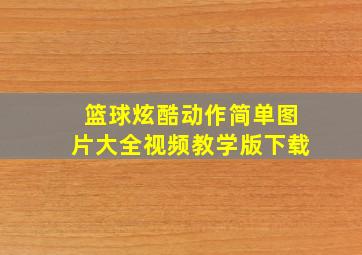 篮球炫酷动作简单图片大全视频教学版下载